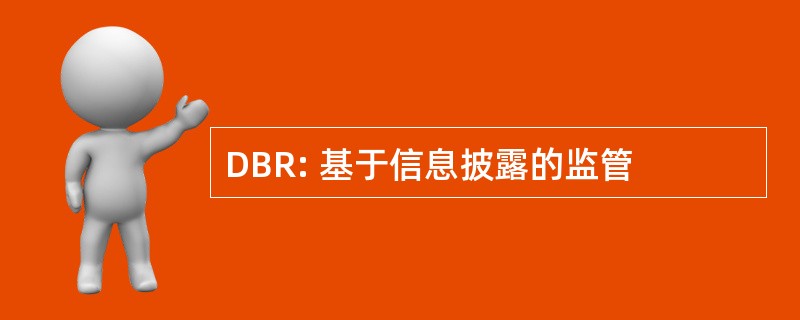 DBR: 基于信息披露的监管